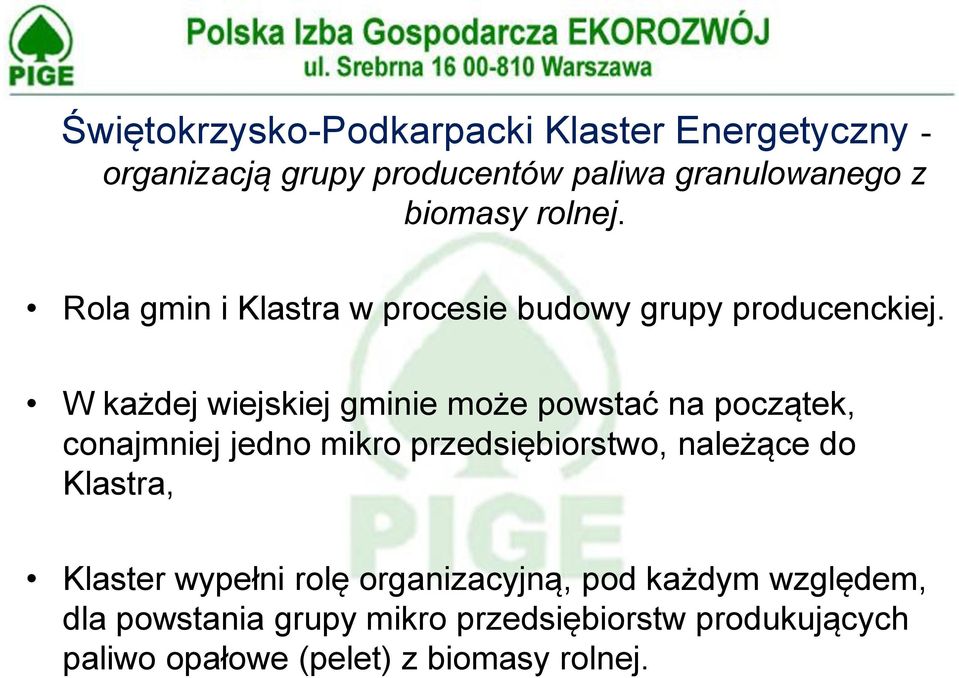 PIGE

Polska Izba Gospodarcza EKOROZWÓJ
ul. Srebrna 16 00-810 Warszawa

Świętokrzysko-Podkarpacki Klaster Energetyczny - organizacją grupy producentów paliwa granulowanego z biomasy rolnej.

• Rola gmin i Klastra w procesie budowy grupy producenckiej.

• W każdej wiejskiej gminie może powstać na początek, conajmniej jedno mikro przedsiębiorstwo, należące do Klastra,

• Klaster wypełni rolę organizacyjną, pod każdym względem, dla powstania grupy mikro przedsiębiorstw produkujących paliwo opałowe (pelet) z biomasy rolnej.

PIGE